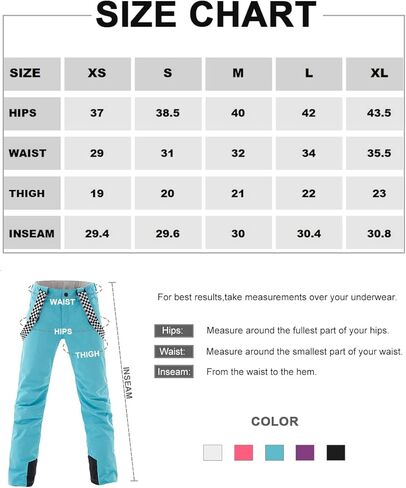 SIZE CHART

| SIZE | XS | S | M | L | XL |
|---|---|---|---|---|---|
| HIPS | 37 | 38.5 | 40 | 42 | 43.5 |
| WAIST | 29 | 31 | 32 | 34 | 35.5 |
| THIGH | 19 | 20 | 21 | 22 | 23 |
| INSEAM | 29.4 | 29.6 | 30 | 30.4 | 30.8 |

WAIST
HIPS
THIGH
INSEAM

For best results,take measurements over your underwear.

Hips: Measure around the fullest part of your hips.

Waist: Measure around the smallest part of your waist.

Inseam: From the waist to the hem.

COLOR